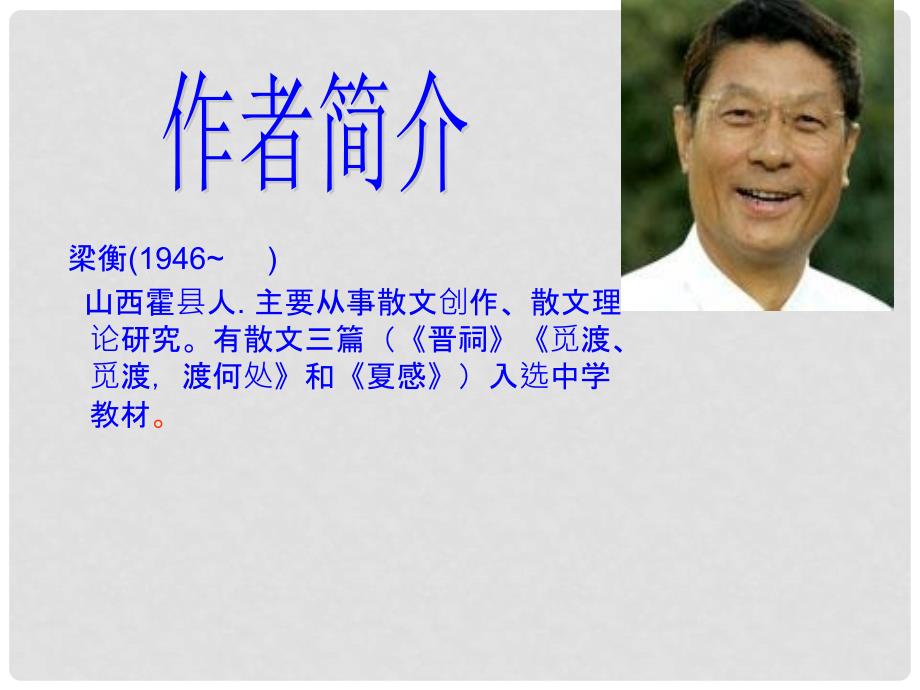 作者简介

梁衡(1946~ )

山西霍县人. 主要从事散文创作、散文理论研究。有散文三篇（《晋祠》《觅渡、觅渡，渡何处》和《夏感》）入选中学教材。